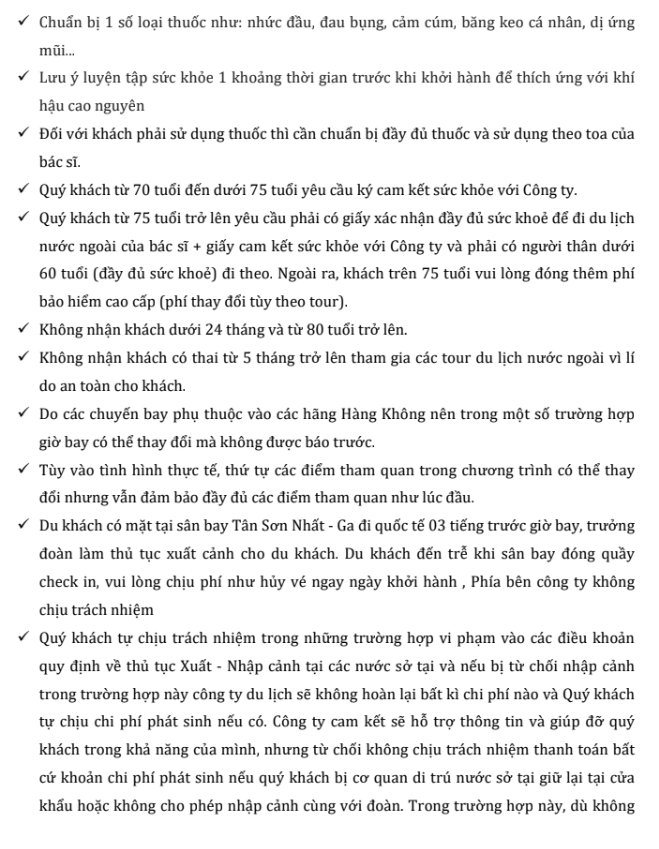 ✓ Chuẩn bị 1 số loại thuốc như: nhức đầu, đau bụng, cảm cúm, băng keo cá nhân, dị ứng mũi...

✓ Lưu ý luyện tập sức khỏe 1 khoảng thời gian trước khi khởi hành để thích ứng với khí hậu cao nguyên

✓ Đối với khách phải sử dụng thuốc thì cần chuẩn bị đầy đủ thuốc và sử dụng theo toa của bác sĩ.

✓ Quý khách từ 70 tuổi đến dưới 75 tuổi yêu cầu ký cam kết sức khỏe với Công ty.

✓ Quý khách từ 75 tuổi trở lên yêu cầu phải có giấy xác nhận đầy đủ sức khoẻ để đi du lịch nước ngoài của bác sĩ + giấy cam kết sức khỏe với Công ty và phải có người thân dưới 60 tuổi (đầy đủ sức khoẻ) đi theo. Ngoài ra, khách trên 75 tuổi vui lòng đóng thêm phí bảo hiểm cao cấp (phí thay đổi tùy theo tour).

✓ Không nhận khách dưới 24 tháng và từ 80 tuổi trở lên.

✓ Không nhận khách có thai từ 5 tháng trở lên tham gia các tour du lịch nước ngoài vì lí do an toàn cho khách.

✓ Do các chuyến bay phụ thuộc vào các hãng Hàng Không nên trong một số trường hợp giờ bay có thể thay đổi mà không được báo trước.

✓ Tùy vào tình hình thực tế, thứ tự các điểm tham quan trong chương trình có thể thay đổi nhưng vẫn đảm bảo đầy đủ các điểm tham quan như lúc đầu.

✓ Du khách có mặt tại sân bay Tân Sơn Nhất - Ga đi quốc tế 03 tiếng trước giờ bay, trưởng đoàn làm thủ tục xuất cảnh cho du khách. Du khách đến trễ khi sân bay đóng quầy check in, vui lòng chịu phí như hủy vé ngay ngày khởi hành , Phía bên công ty không chịu trách nhiệm

✓ Quý khách tự chịu trách nhiệm trong những trường hợp vi phạm vào các điều khoản quy định về thủ tục Xuất - Nhập cảnh tại các nước sở tại và nếu bị từ chối nhập cảnh trong trường hợp này công ty du lịch sẽ không hoàn lại bất kì chi phí nào và Quý khách tự chịu chi phí phát sinh nếu có. Công ty cam kết sẽ hỗ trợ thông tin và giúp đỡ quý khách trong khả năng của mình, nhưng từ chối không chịu trách nhiệm thanh toán bất cứ khoản chi phí phát sinh nếu quý khách bị cơ quan di trú nước sở tại giữ lại tại cửa khẩu hoặc không cho phép nhập cảnh cùng với đoàn. Trong trường hợp này, dù không